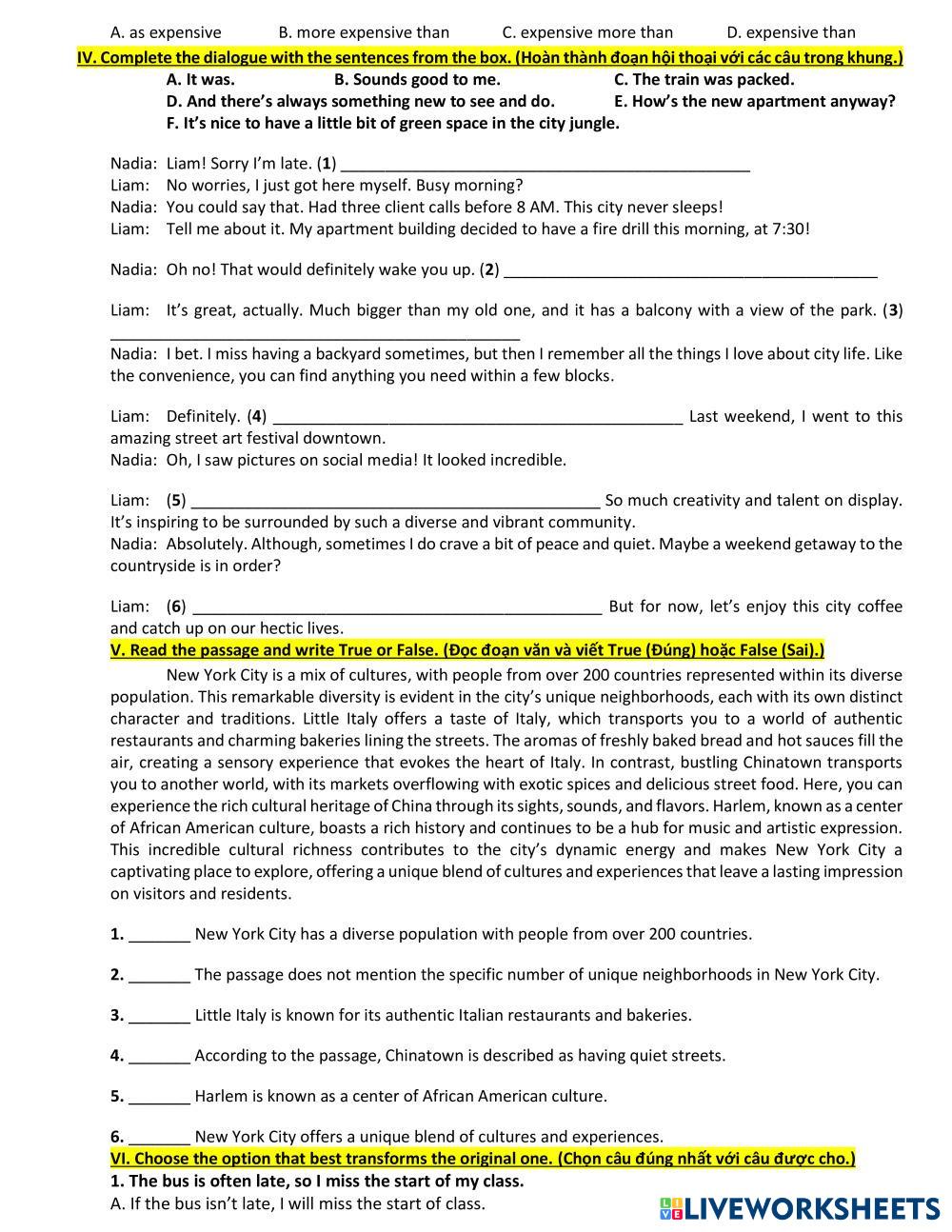 A. as expensive B. more expensive than C. expensive more than D. expensive than

IV. Complete the dialogue with the sentences from the box. (Hoàn thành đoạn hội thoại với các câu trong khung.)

A. It was. B. Sounds good to me. C. The train was packed.
D. And there's always something new to see and do. E. How's the new apartment anyway?
F. It's nice to have a little bit of green space in the city jungle.

Nadia: Liam! Sorry I'm late. (1) ______________________________________________
Liam: No worries, I just got here myself. Busy morning?
Nadia: You could say that. Had three client calls before 8 AM. This city never sleeps!
Liam: Tell me about it. My apartment building decided to have a fire drill this morning, at 7:30!

Nadia: Oh no! That would definitely wake you up. (2) __________________________________________

Liam: It's great, actually. Much bigger than my old one, and it has a balcony with a view of the park. (3) ______________________________________________
Nadia: I bet. I miss having a backyard sometimes, but then I remember all the things I love about city life. Like the convenience, you can find anything you need within a few blocks.

Liam: Definitely. (4) ______________________________________________ Last weekend, I went to this amazing street art festival downtown.
Nadia: Oh, I saw pictures on social media! It looked incredible.

Liam: (5) ______________________________________________ So much creativity and talent on display. It's inspiring to be surrounded by such a diverse and vibrant community.
Nadia: Absolutely. Although, sometimes I do crave a bit of peace and quiet. Maybe a weekend getaway to the countryside is in order?

Liam: (6) ______________________________________________ But for now, let's enjoy this city coffee and catch up on our hectic lives.

V. Read the passage and write True or False. (Đọc đoạn văn và viết True (Đúng) hoặc False (Sai).)

New York City is a mix of cultures, with people from over 200 countries represented within its diverse population. This remarkable diversity is evident in the city's unique neighborhoods, each with its own distinct character and traditions. Little Italy offers a taste of Italy, which transports you to a world of authentic restaurants and charming bakeries lining the streets. The aromas of freshly baked bread and hot sauces fill the air, creating a sensory experience that evokes the heart of Italy. In contrast, bustling Chinatown transports you to another world, with its markets overflowing with exotic spices and delicious street food. Here, you can experience the rich cultural heritage of China through its sights, sounds, and flavors. Harlem, known as a center of African American culture, boasts a rich history and continues to be a hub for music and artistic expression. This incredible cultural richness contributes to the city's dynamic energy and makes New York City a captivating place to explore, offering a unique blend of cultures and experiences that leave a lasting impression on visitors and residents.

1. _______ New York City has a diverse population with people from over 200 countries.

2. _______ The passage does not mention the specific number of unique neighborhoods in New York City.

3. _______ Little Italy is known for its authentic Italian restaurants and bakeries.

4. _______ According to the passage, Chinatown is described as having quiet streets.

5. _______ Harlem is known as a center of African American culture.

6. _______ New York City offers a unique blend of cultures and experiences.

VI. Choose the option that best transforms the original one. (Chọn câu đúng nhất với câu được cho.)

1. The bus is often late, so I miss the start of my class.
A. If the bus isn't late, I will miss the start of class.

LIVEWORKSHEETS